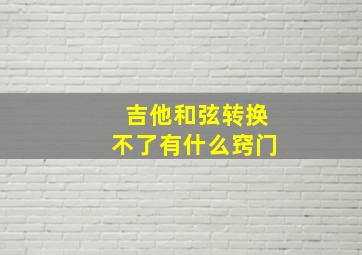 吉他和弦转换
不了有什么窍门